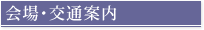 会場・交通案内